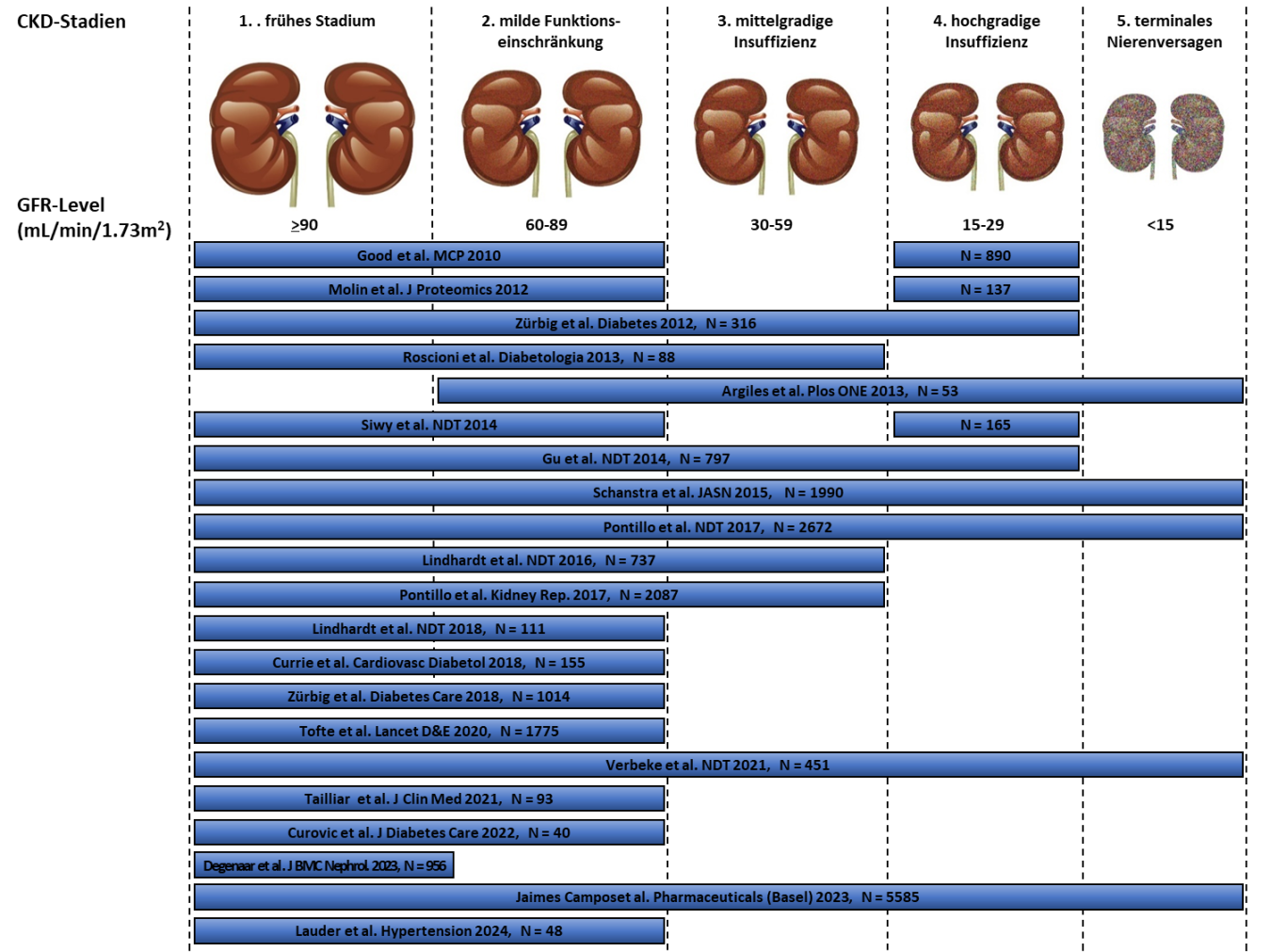 CKD-Stadien

1. . frühes Stadium

2. milde Funktionseinschränkung

3. mittelgradige Insuffizienz

4. hochgradige Insuffizienz

5. terminales Nierenversagen

GFR-Level (mL/min/1.73m$^2$)

$\geq$90

60-89

30-59

15-29

<15

Good et al. MCP 2010

N = 890

Molin et al. J Proteomics 2012

N = 137

Zürbig et al. Diabetes 2012, N = 316

Roscioni et al. Diabetologia 2013, N = 88

Argiles et al. Plos ONE 2013, N = 53

Siwy et al. NDT 2014

N = 165

Gu et al. NDT 2014, N = 797

Schanstra et al. JASN 2015, N = 1990

Pontillo et al. NDT 2017, N = 2672

Lindhardt et al. NDT 2016, N = 737

Pontillo et al. Kidney Rep. 2017, N = 2087

Lindhardt et al. NDT 2018, N = 111

Currie et al. Cardiovasc Diabetol 2018, N = 155

Zürbig et al. Diabetes Care 2018, N = 1014

Tofte et al. Lancet D&E 2020, N = 1775

Verbeke et al. NDT 2021, N = 451

Tailliar et al. J Clin Med 2021, N = 93

Curovic et al. J Diabetes Care 2022, N = 40

Degenaar et al. J BMC Nephrol. 2023, N = 956

Jaimes Camposet al. Pharmaceuticals (Basel) 2023, N = 5585

Lauder et al. Hypertension 2024, N = 48